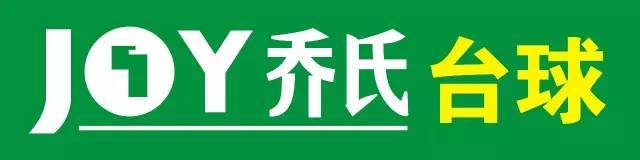 JOY 乔氏 台球